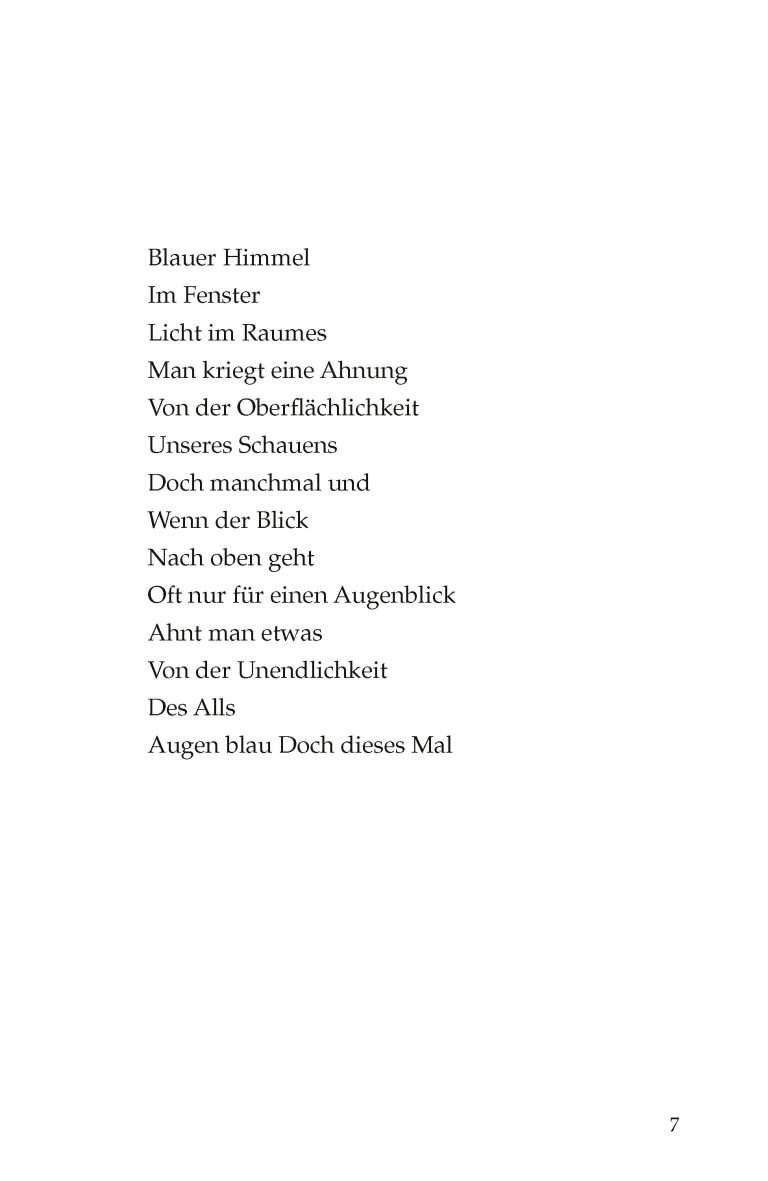 Blauer Himmel
Im Fenster
Licht im Raumes
Man kriegt eine Ahnung
Von der Oberflächlichkeit
Unseres Schauens
Doch manchmal und
Wenn der Blick
Nach oben geht
Oft nur für einen Augenblick
Ahnt man etwas
Von der Unendlichkeit
Des Alls
Augen blau Doch dieses Mal

7